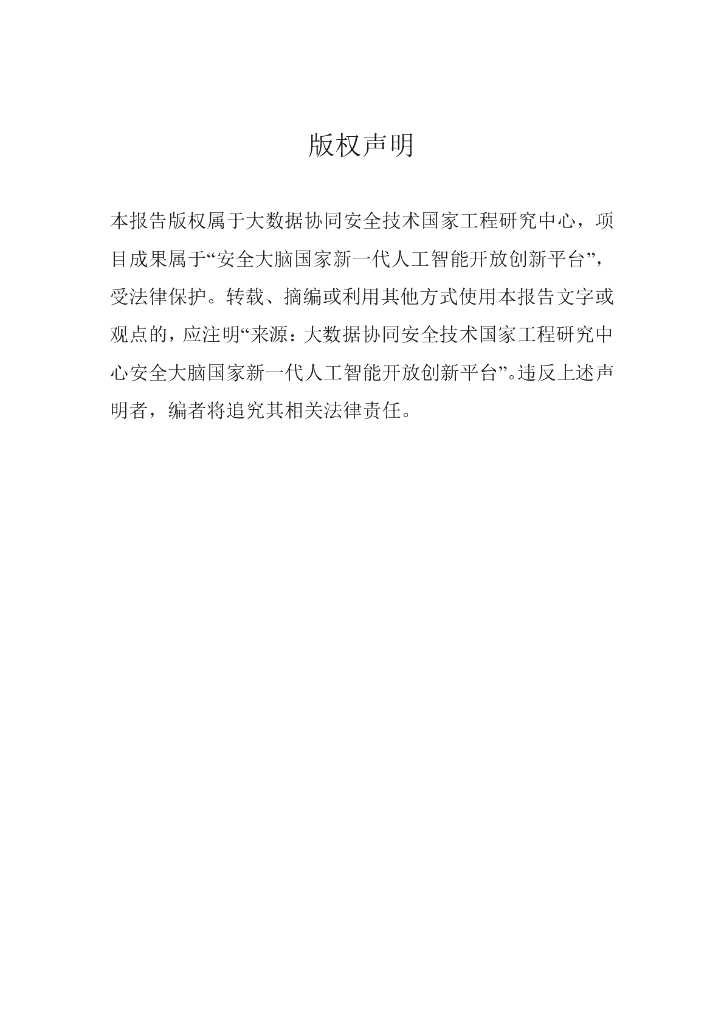 版权声明

本报告版权属于大数据协同安全技术国家工程研究中心，项目成果属于“安全大脑国家新一代人工智能开放创新平台”，受法律保护。转载、摘编或利用其他方式使用本报告文字或观点的，应注明“来源：大数据协同安全技术国家工程研究中心安全大脑国家新一代人工智能开放创新平台”。违反上述声明者，编者将追究其相关法律责任。